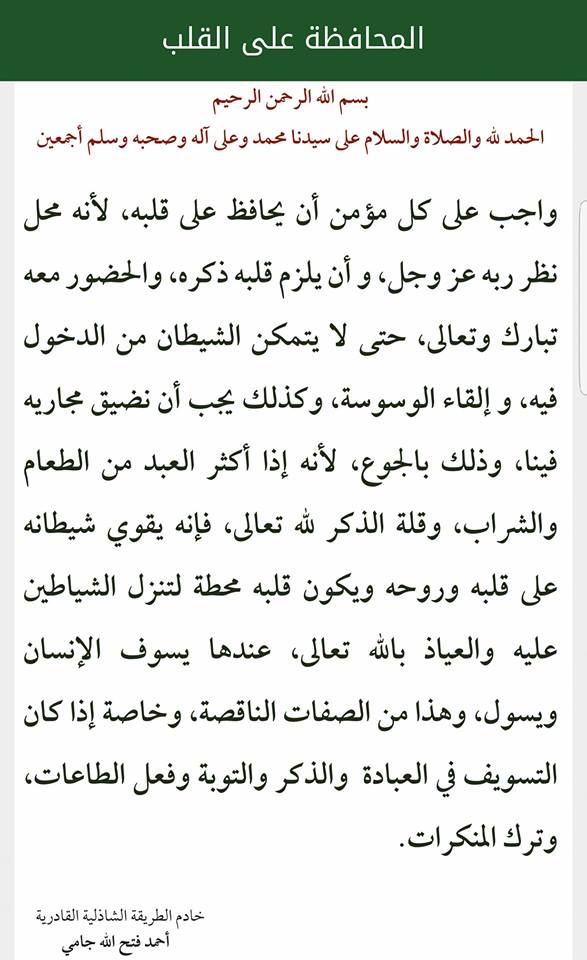 المحافظة على القلب

بسم الله الرحمن الرحيم

الحمد لله والصلاة والسلام على سيدنا محمد وعلى آله وصحبه وسلم أجمعين

واجب على كل مؤمن أن يحافظ على قلبه، لأنه محل نظر ربه عز وجل، و أن يلزم قلبه ذكره، والحضور معه تبارك وتعالى، حتى لا يتمكن الشيطان من الدخول فيه، و إلقاء الوسوسة، وكذلك يجب أن نضيق مجاريه فينا، وذلك بالجوع، لأنه إذا أكثر العبد من الطعام والشراب، وقلة الذكر لله تعالى، فإنه يقوي شيطانه على قلبه وروحه ويكون قلبه محطة لتنزل الشياطين عليه والعياذ بالله تعالى، عندها يسوف الإنسان ويسول، وهذا من الصفات الناقصة، وخاصة إذا كان التسويف في العبادة والذكر والتوبة وفعل الطاعات، وترك المنكرات.

خادم الطريقة الشاذلية القادرية
أحمد فتح الله جامي